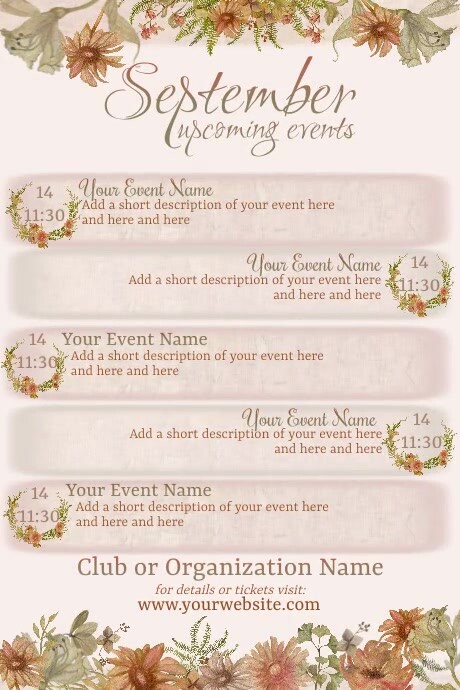 September
upcoming events

14
11:30
Your Event Name
Add a short description of your event here and here and here

Your Event Name
Add a short description of your event here and here and here
14
11:30

14
11:30
Your Event Name
Add a short description of your event here and here and here

Your Event Name
Add a short description of your event here and here and here
14
11:30

14
11:30
Your Event Name
Add a short description of your event here and here and here

Club or Organization Name
for details or tickets visit:
www.yourwebsite.com